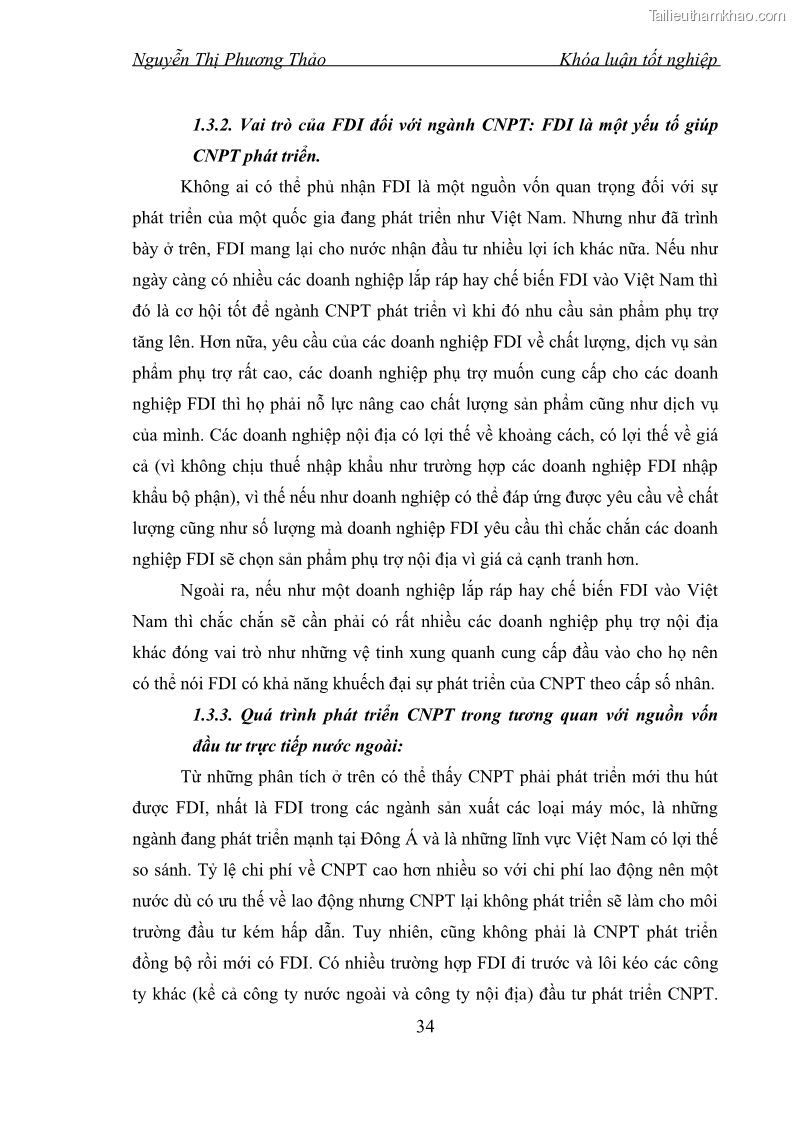 Tailieuthamkhao.com

Nguyễn Thị Phương Thảo Khóa luận tốt nghiệp

1.3.2. Vai trò của FDI đối với ngành CNPT: FDI là một yếu tố giúp CNPT phát triển.

Không ai có thể phủ nhận FDI là một nguồn vốn quan trọng đối với sự phát triển của một quốc gia đang phát triển như Việt Nam. Nhưng như đã trình bày ở trên, FDI mang lại cho nước nhận đầu tư nhiều lợi ích khác nữa. Nếu như ngày càng có nhiều các doanh nghiệp lắp ráp hay chế biến FDI vào Việt Nam thì đó là cơ hội tốt để ngành CNPT phát triển vì khi đó nhu cầu sản phẩm phụ trợ tăng lên. Hơn nữa, yêu cầu của các doanh nghiệp FDI về chất lượng, dịch vụ sản phẩm phụ trợ rất cao, các doanh nghiệp phụ trợ muốn cung cấp cho các doanh nghiệp FDI thì họ phải nỗ lực nâng cao chất lượng sản phẩm cũng như dịch vụ của mình. Các doanh nghiệp nội địa có lợi thế về khoảng cách, có lợi thế về giá cả (vì không chịu thuế nhập khẩu như trường hợp các doanh nghiệp FDI nhập khẩu bộ phận), vì thế nếu như doanh nghiệp có thể đáp ứng được yêu cầu về chất lượng cũng như số lượng mà doanh nghiệp FDI yêu cầu thì chắc chắn các doanh nghiệp FDI sẽ chọn sản phẩm phụ trợ nội địa vì giá cả cạnh tranh hơn.

Ngoài ra, nếu như một doanh nghiệp lắp ráp hay chế biến FDI vào Việt Nam thì chắc chắn sẽ cần phải có rất nhiều các doanh nghiệp phụ trợ nội địa khác đóng vai trò như những vệ tinh xung quanh cung cấp đầu vào cho họ nên có thể nói FDI có khả năng khuếch đại sự phát triển của CNPT theo cấp số nhân.

1.3.3. Quá trình phát triển CNPT trong tương quan với nguồn vốn đầu tư trực tiếp nước ngoài:

Từ những phân tích ở trên có thể thấy CNPT phải phát triển mới thu hút được FDI, nhất là FDI trong các ngành sản xuất các loại máy móc, là những ngành đang phát triển mạnh tại Đông Á và là những lĩnh vực Việt Nam có lợi thế so sánh. Tỷ lệ chi phí về CNPT cao hơn nhiều so với chi phí lao động nên một nước dù có ưu thế về lao động nhưng CNPT lại không phát triển sẽ làm cho môi trường đầu tư kém hấp dẫn. Tuy nhiên, cũng không phải là CNPT phát triển đồng bộ rồi mới có FDI. Có nhiều trường hợp FDI đi trước và lôi kéo các công ty khác (kể cả công ty nước ngoài và công ty nội địa) đầu tư phát triển CNPT.

34